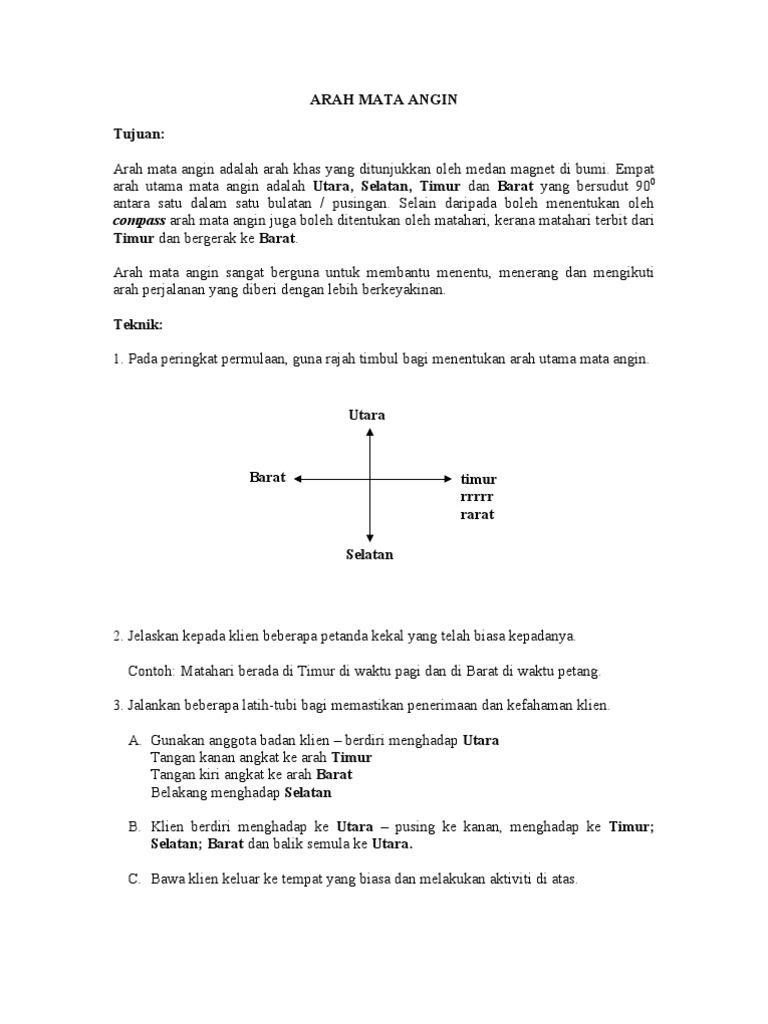 ARAH MATA ANGIN

Tujuan:

Arah mata angin adalah arah khas yang ditunjukkan oleh medan magnet di bumi. Empat arah utama mata angin adalah Utara, Selatan, Timur dan Barat yang bersudut $90^0$ antara satu dalam satu bulatan / pusingan. Selain daripada boleh menentukan oleh compass arah mata angin juga boleh ditentukan oleh matahari, kerana matahari terbit dari Timur dan bergerak ke Barat.

Arah mata angin sangat berguna untuk membantu menentu, menerang dan mengikuti arah perjalanan yang diberi dengan lebih berkeyakinan.

Teknik:

1. Pada peringkat permulaan, guna rajah timbul bagi menentukan arah utama mata angin.

Utara

Barat

timur
rrrrr
rarat

Selatan

2. Jelaskan kepada klien beberapa petanda kekal yang telah biasa kepadanya.

Contoh: Matahari berada di Timur di waktu pagi dan di Barat di waktu petang.

3. Jalankan beberapa latih-tubi bagi memastikan penerimaan dan kefahaman klien.

A. Gunakan anggota badan klien – berdiri menghadap Utara
Tangan kanan angkat ke arah Timur
Tangan kiri angkat ke arah Barat
Belakang menghadap Selatan

B. Klien berdiri menghadap ke Utara – pusing ke kanan, menghadap ke Timur; Selatan; Barat dan balik semula ke Utara.

C. Bawa klien keluar ke tempat yang biasa dan melakukan aktiviti di atas.